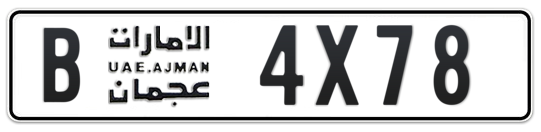 B الامارات UAE.AJMAN عجمان 4X78